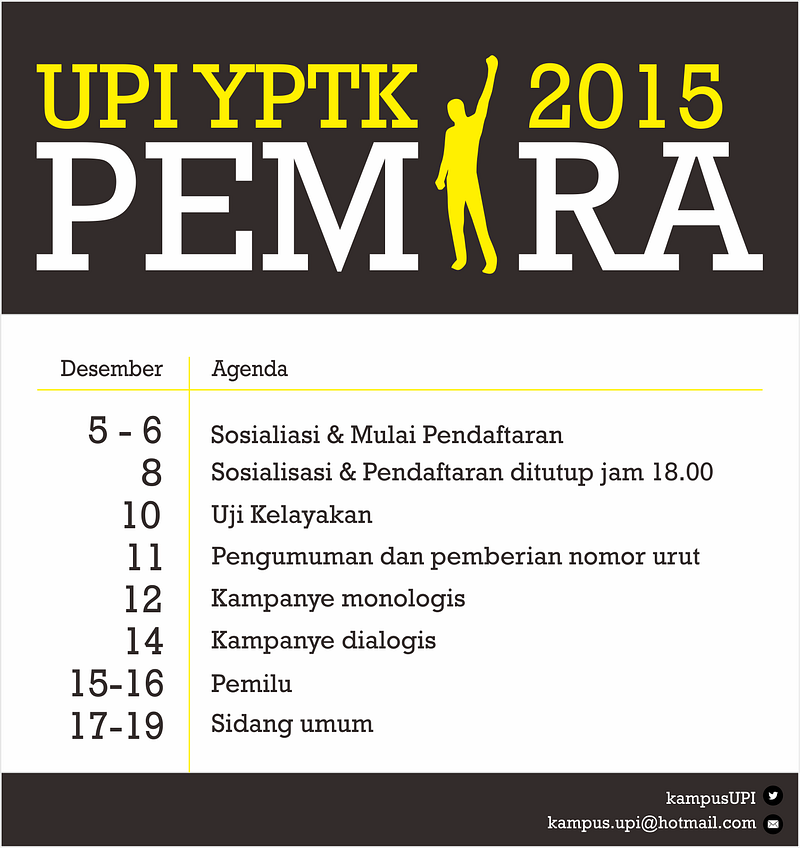 UPI YPTK 2015
PEMIRA

| Desember | Agenda |
|---|---|
| 5 - 6 | Sosialiasi & Mulai Pendaftaran |
| 8 | Sosialisasi & Pendaftaran ditutup jam 18.00 |
| 10 | Uji Kelayakan |
| 11 | Pengumuman dan pemberian nomor urut |
| 12 | Kampanye monologis |
| 14 | Kampanye dialogis |
| 15-16 | Pemilu |
| 17-19 | Sidang umum |

kampusUPI
kampus.upi@hotmail.com